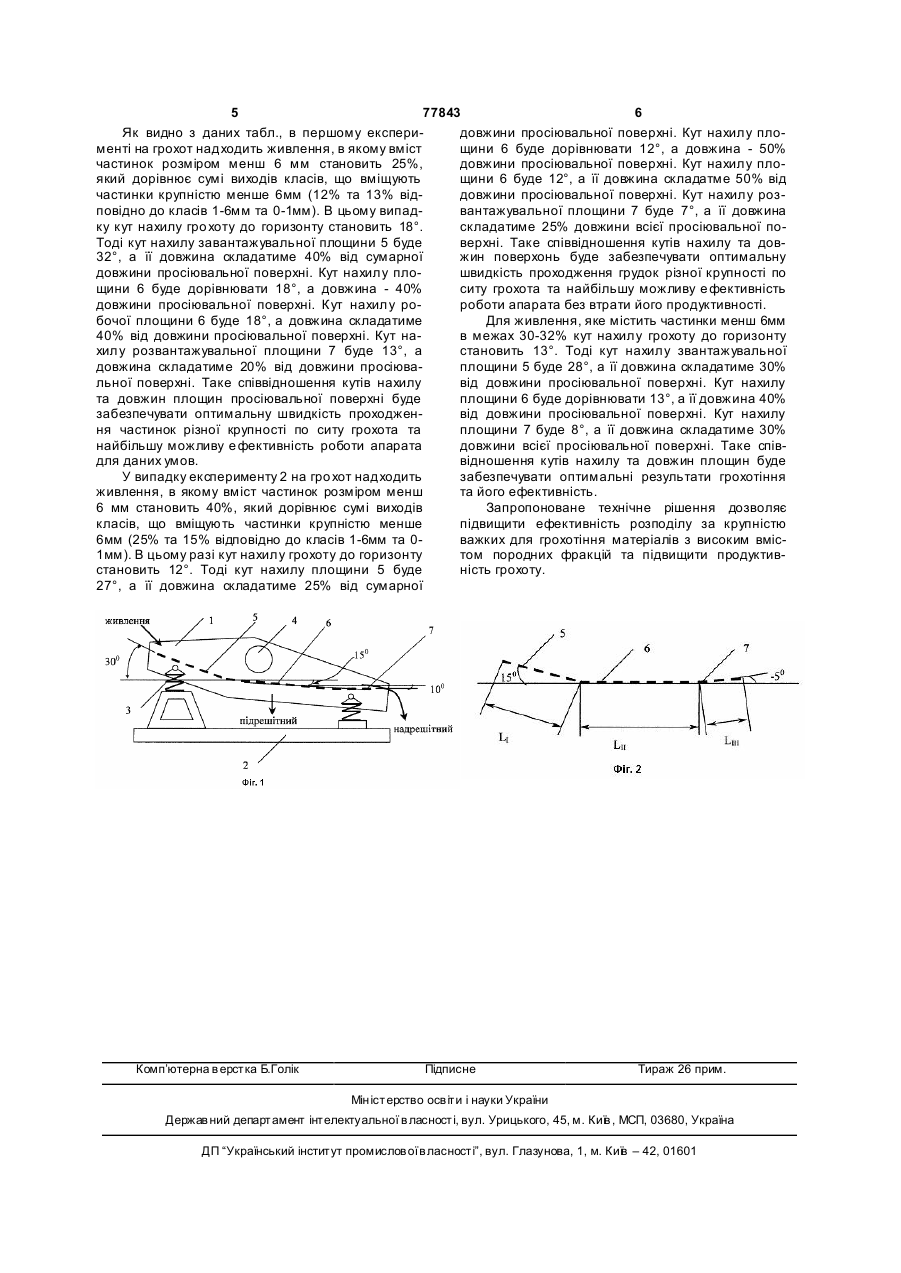 5 77843 6

Як видно з даних табл., в першому експерименті на грохот надходить живлення, в якому вміст частинок розміром менш 6 мм становить 25%, який дорівнює сумі виходів класів, що вміщують частинки крупністю менше 6мм (12% та 13% відповідно до класів 1-6мм та 0-1мм). В цьому випадку кут нахилу грохоту до горизонту становить 18°. Тоді кут нахилу завантажувальної площини 5 буде 32°, а її довжина складатиме 40% від сумарної довжини просіювальної поверхні. Кут нахилу площини 6 буде дорівнювати 18°, а довжина - 40% довжини просіювальної поверхні. Кут нахилу робочої площини 6 буде 18°, а довжина складатиме 40% від довжини просіювальної поверхні. Кут нахилу розвантажувальної площини 7 буде 13°, а довжина складатиме 20% від довжини просіювальної поверхні. Таке співвідношення кутів нахилу та довжин площин просіювальної поверхні буде забезпечувати оптимальну швидкість проходження частинок різної крупності по ситу грохота та найбільшу можливу ефективність роботи апарата для даних умов.

У випадку експерименту 2 на грохот надходить живлення, в якому вміст частинок розміром менш 6 мм становить 40%, який дорівнює сумі виходів класів, що вміщують частинки крупністю менше 6мм (25% та 15% відповідно до класів 1-6мм та 0-1мм). В цьому разі кут нахилу грохоту до горизонту становить 12°. Тоді кут нахилу площини 5 буде 27°, а її довжина складатиме 25% від сумарної довжини просіювальної поверхні. Кут нахилу площини 6 буде дорівнювати 12°, а довжина - 50% довжини просіювальної поверхні. Кут нахилу площини 6 буде 12°, а її довжина складатме 50% від довжини просіювальної поверхні. Кут нахилу розвантажувальної площини 7 буде 7°, а її довжина складатиме 25% довжини всієї просіювальної поверхні. Таке співвідношення кутів нахилу та довжин поверхонь буде забезпечувати оптимальну швидкість проходження грудок різної крупності по ситу грохота та найбільшу можливу ефективність роботи апарата без втрати його продуктивності.

Для живлення, яке містить частинки менш 6мм в межах 30-32% кут нахилу грохоту до горизонту становить 13°. Тоді кут нахилу звантажувальної площини 5 буде 28°, а її довжина складатиме 30% від довжини просіювальної поверхні. Кут нахилу площини 6 буде дорівнювати 13°, а її довжина 40% від довжини просіювальної поверхні. Кут нахилу площини 7 буде 8°, а її довжина складатиме 30% довжини всієї просіювальної поверхні. Таке співвідношення кутів нахилу та довжин площин буде забезпечувати оптимальні результати грохотіння та його ефективність.

Запропоноване технічне рішення дозволяє підвищити ефективність розподілу за крупністю важких для грохотіння матеріалів з високим вмістом породних фракцій та підвищити продуктивність грохоту.

живлення 1 5 4 6 7 $30^0$ $15^0$ $10^0$ 3 підрешітний надрешітний 2
Фіг. 1

5 6 7 $15^0$ $-5^0$ $L_I$ $L_{II}$ $L_{III}$
Фіг. 2

Комп'ютерна верстка Б.Голік Підписне Тираж 26 прим.

Міністерство освіти і науки України

Державний департамент інтелектуальної власності, вул. Урицького, 45, м. Київ, МСП, 03680, Україна

ДП "Український інститут промислової власності", вул. Глазунова, 1, м. Київ – 42, 01601